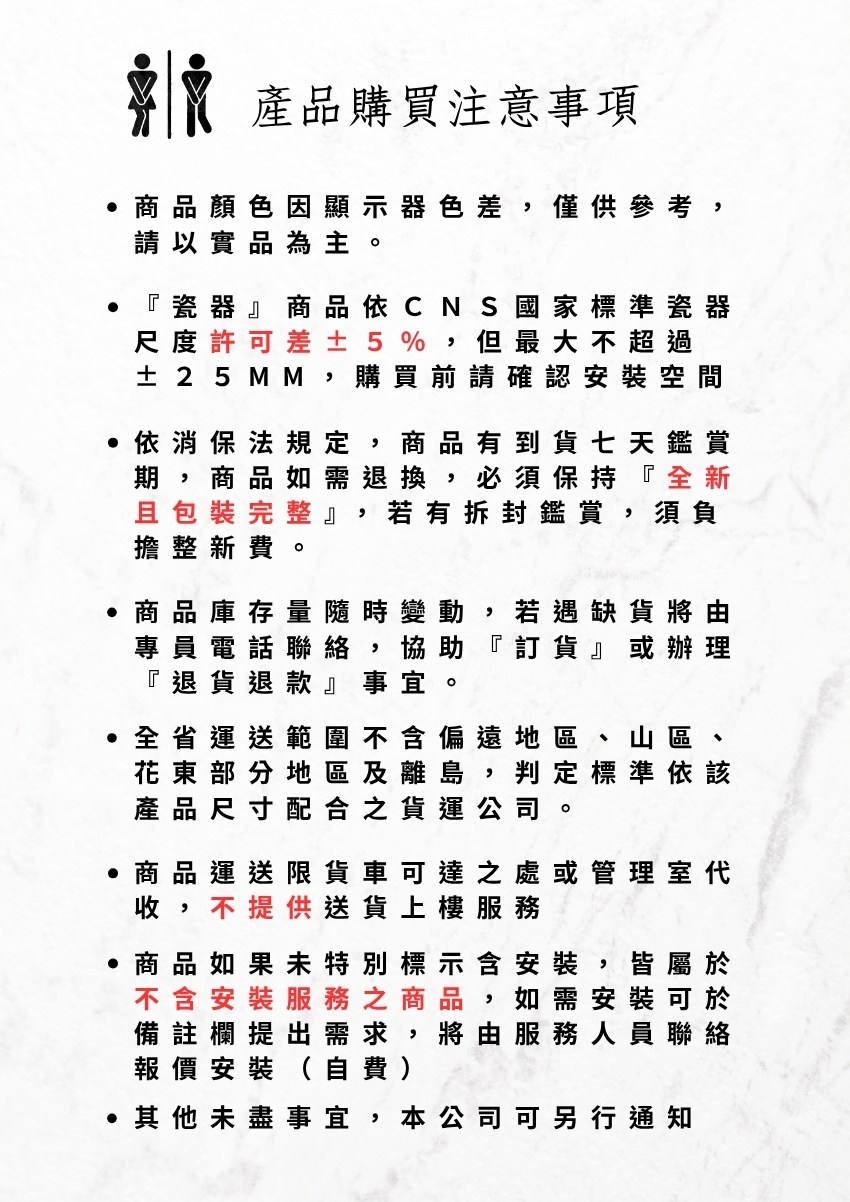 產品購買注意事項

• 商品顏色因顯示器色差，僅供參考，請以實品為主。

• 『瓷器』商品依CNS國家標準瓷器尺度許可差±5%，但最大不超過±25MM，購買前請確認安裝空間

• 依消保法規定，商品有到貨七天鑑賞期，商品如需退換，必須保持『全新且包裝完整』，若有拆封鑑賞，須負擔整新費。

• 商品庫存量隨時變動，若遇缺貨將由專員電話聯絡，協助『訂貨』或辦理『退貨退款』事宜。

• 全省運送範圍不含偏遠地區、山區、花東部分地區及離島，判定標準依該產品尺寸配合之貨運公司。

• 商品運送限貨車可達之處或管理室代收，不提供送貨上樓服務

• 商品如果未特別標示含安裝，皆屬於不含安裝服務之商品，如需安裝可於備註欄提出需求，將由服務人員聯絡報價安裝（自費）

• 其他未盡事宜，本公司可另行通知